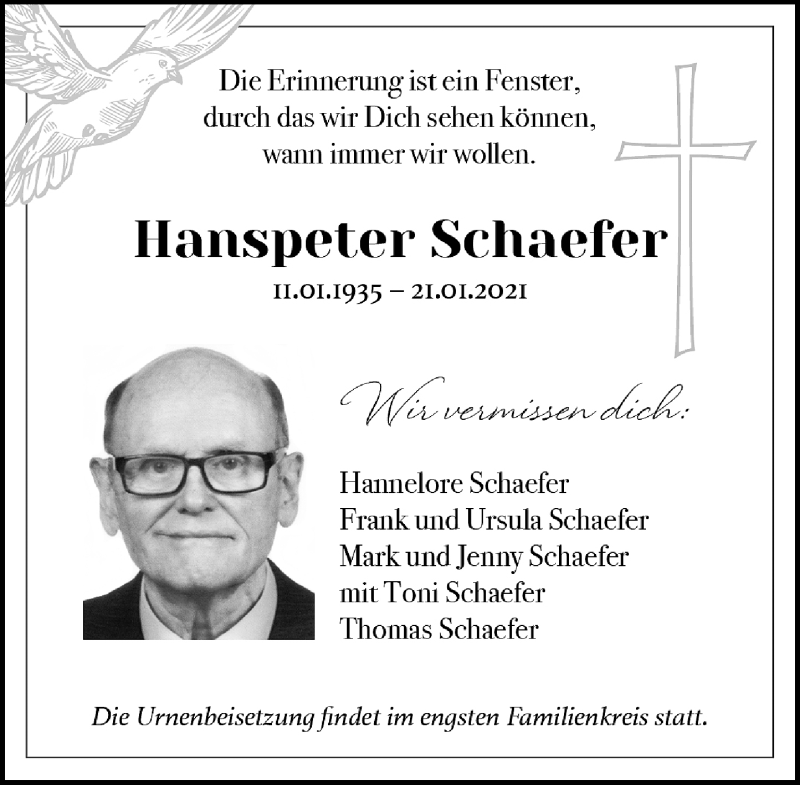 Die Erinnerung ist ein Fenster,
durch das wir Dich sehen können,
wann immer wir wollen.

Hanspeter Schaefer

11.01.1935 – 21.01.2021

Wir vermissen dich:

Hannelore Schaefer
Frank und Ursula Schaefer
Mark und Jenny Schaefer
mit Toni Schaefer
Thomas Schaefer

Die Urnenbeisetzung findet im engsten Familienkreis statt.